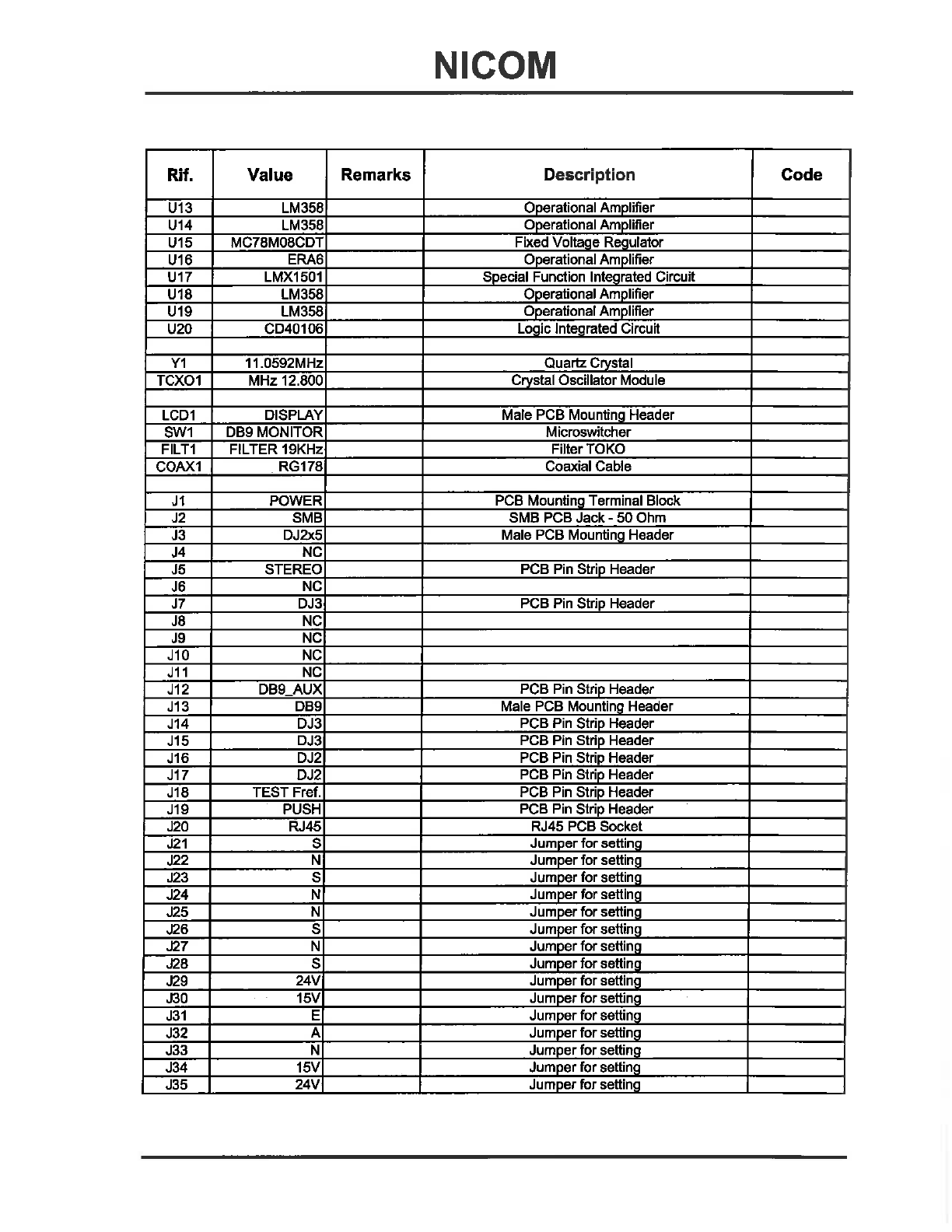 NICOM

| Rif. | Value | Remarks | Description | Code |
|---|---|---|---|---|
| U13 | LM358 | | Operational Amplifier | |
| U14 | LM358 | | Operational Amplifier | |
| U15 | MC78M08CDT | | Fixed Voltage Regulator | |
| U16 | ERA6 | | Operational Amplifier | |
| U17 | LMX1501 | | Special Function Integrated Circuit | |
| U18 | LM358 | | Operational Amplifier | |
| U19 | LM358 | | Operational Amplifier | |
| U20 | CD40106 | | Logic Integrated Circuit | |
| | | | | |
| Y1 | 11.0592MHz | | Quartz Crystal | |
| TCXO1 | MHz 12.800 | | Crystal Oscillator Module | |
| | | | | |
| LCD1 | DISPLAY | | Male PCB Mounting Header | |
| SW1 | DB9 MONITOR | | Microswitcher | |
| FILT1 | FILTER 19KHz | | Filter TOKO | |
| COAX1 | RG178 | | Coaxial Cable | |
| | | | | |
| J1 | POWER | | PCB Mounting Terminal Block | |
| J2 | SMB | | SMB PCB Jack - 50 Ohm | |
| J3 | DJ2x5 | | Male PCB Mounting Header | |
| J4 | NC | | | |
| J5 | STEREO | | PCB Pin Strip Header | |
| J6 | NC | | | |
| J7 | DJ3 | | PCB Pin Strip Header | |
| J8 | NC | | | |
| J9 | NC | | | |
| J10 | NC | | | |
| J11 | NC | | | |
| J12 | DB9_AUX | | PCB Pin Strip Header | |
| J13 | DB9 | | Male PCB Mounting Header | |
| J14 | DJ3 | | PCB Pin Strip Header | |
| J15 | DJ3 | | PCB Pin Strip Header | |
| J16 | DJ2 | | PCB Pin Strip Header | |
| J17 | DJ2 | | PCB Pin Strip Header | |
| J18 | TEST Fref. | | PCB Pin Strip Header | |
| J19 | PUSH | | PCB Pin Strip Header | |
| J20 | RJ45 | | RJ45 PCB Socket | |
| J21 | S | | Jumper for setting | |
| J22 | N | | Jumper for setting | |
| J23 | S | | Jumper for setting | |
| J24 | N | | Jumper for setting | |
| J25 | N | | Jumper for setting | |
| J26 | S | | Jumper for setting | |
| J27 | N | | Jumper for setting | |
| J28 | S | | Jumper for setting | |
| J29 | 24V | | Jumper for setting | |
| J30 | 15V | | Jumper for setting | |
| J31 | E | | Jumper for setting | |
| J32 | A | | Jumper for setting | |
| J33 | N | | Jumper for setting | |
| J34 | 15V | | Jumper for setting | |
| J35 | 24V | | Jumper for setting | |